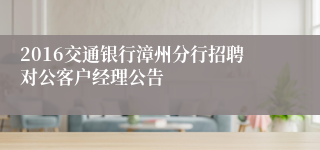 2016交通银行漳州分行招聘对公客户经理公告